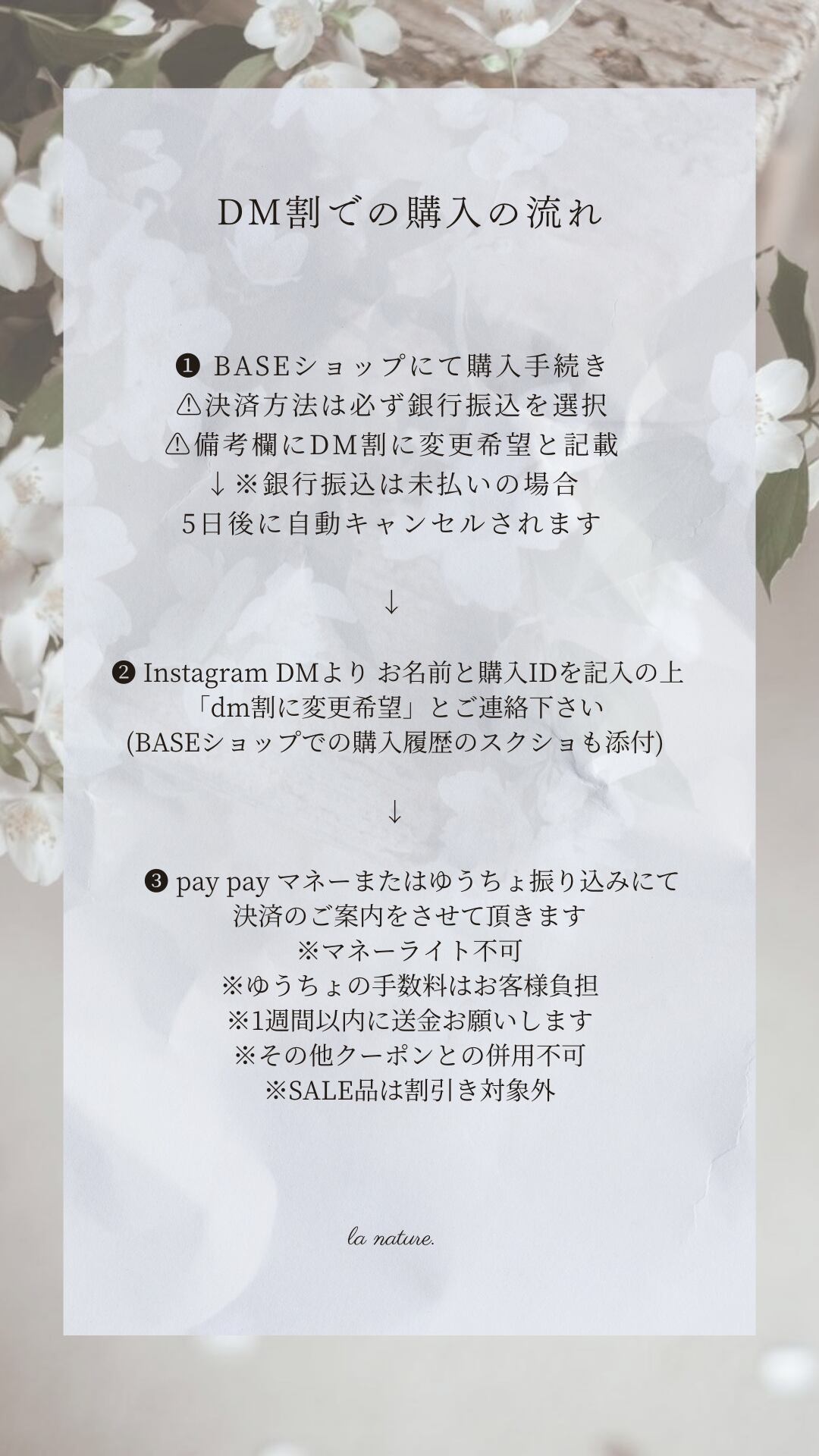 DM割での購入の流れ

❶ BASEショップにて購入手続き
⚠決済方法は必ず銀行振込を選択
⚠備考欄にDM割に変更希望と記載
↓※銀行振込は未払いの場合
5日後に自動キャンセルされます

↓

❷ Instagram DMより お名前と購入IDを記入の上
「dm割に変更希望」とご連絡下さい
(BASEショップでの購入履歴のスクショも添付)

↓

❸ pay pay マネーまたはゆうちょ振り込みにて
決済のご案内をさせて頂きます
※マネーライト不可
※ゆうちょの手数料はお客様負担
※1週間以内に送金お願いします
※その他クーポンとの併用不可
※SALE品は割引き対象外

la nature.